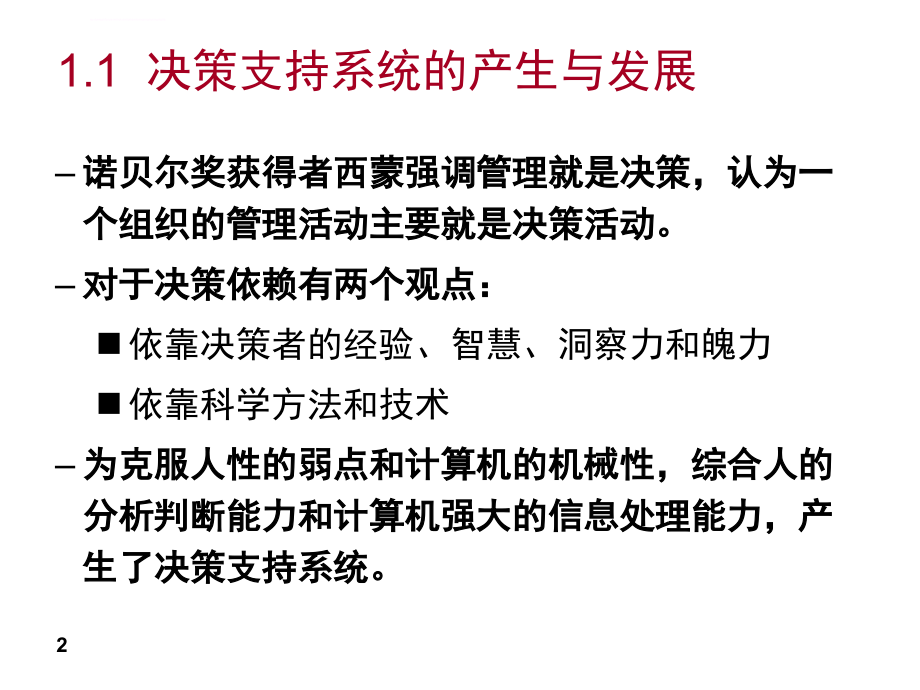 1.1 决策支持系统的产生与发展

– 诺贝尔奖获得者西蒙强调管理就是决策，认为一个组织的管理活动主要就是决策活动。

– 对于决策依赖有两个观点：

■ 依靠决策者的经验、智慧、洞察力和魄力

■ 依靠科学方法和技术

– 为克服人性的弱点和计算机的机械性，综合人的分析判断能力和计算机强大的信息处理能力，产生了决策支持系统。

2